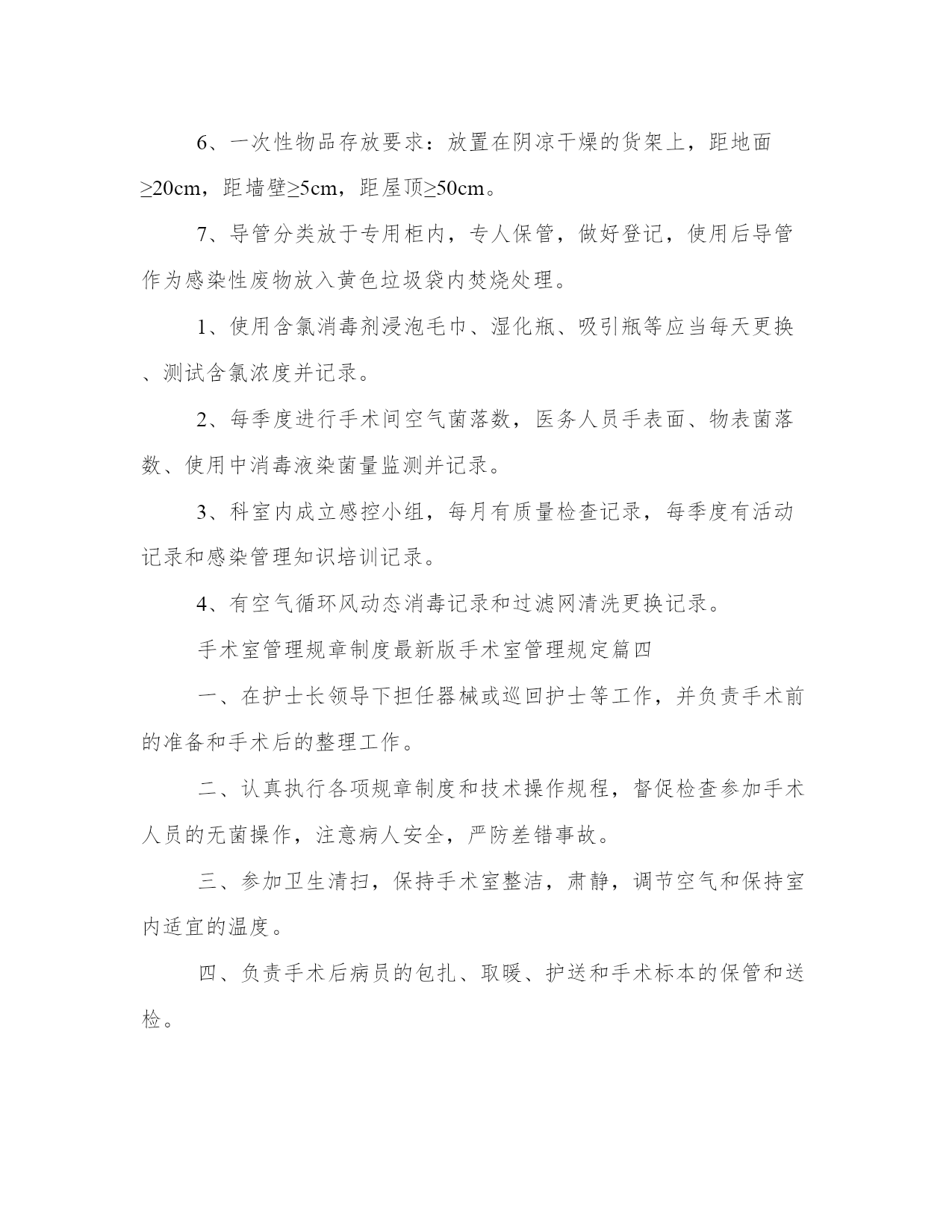 6、一次性物品存放要求：放置在阴凉干燥的货架上，距地面≥20cm，距墙壁≥5cm，距屋顶≥50cm。

7、导管分类放于专用柜内，专人保管，做好登记，使用后导管作为感染性废物放入黄色垃圾袋内焚烧处理。

1、使用含氯消毒剂浸泡毛巾、湿化瓶、吸引瓶等应当每天更换、测试含氯浓度并记录。

2、每季度进行手术间空气菌落数，医务人员手表面、物表菌落数、使用中消毒液染菌量监测并记录。

3、科室内成立感控小组，每月有质量检查记录，每季度有活动记录和感染管理知识培训记录。

4、有空气循环风动态消毒记录和过滤网清洗更换记录。

手术室管理规章制度最新版手术室管理规定篇四

一、在护士长领导下担任器械或巡回护士等工作，并负责手术前的准备和手术后的整理工作。

二、认真执行各项规章制度和技术操作规程，督促检查参加手术人员的无菌操作，注意病人安全，严防差错事故。

三、参加卫生清扫，保持手术室整洁，肃静，调节空气和保持室内适宜的温度。

四、负责手术后病员的包扎、取暖、护送和手术标本的保管和送检。